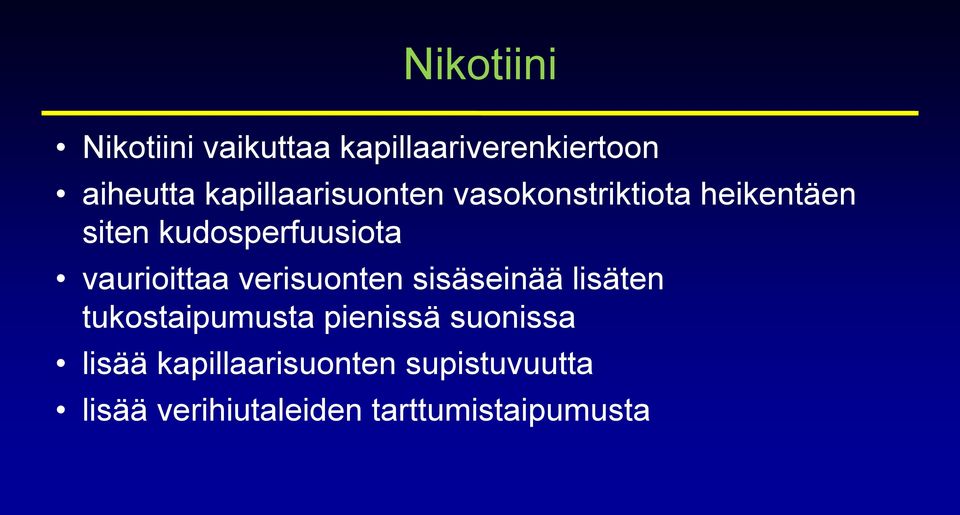 Nikotiini

• Nikotiini vaikuttaa kapillaariverenkiertoon
• aiheutta kapillaarisuonten vasokonstriktiota heikentäen siten kudosperfuusiota
• vaurioittaa verisuonten sisäseinää lisäten tukostaipumusta pienissä suonissa
• lisää kapillaarisuonten supistuvuutta
• lisää verihiutaleiden tarttumistaipumusta